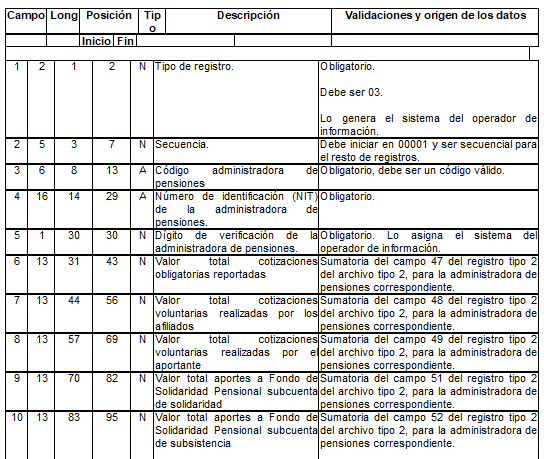 | Campo | Long | Posición Inicio | Posición Fin | Tipo | Descripción | Validaciones y origen de los datos |
|---|---|---|---|---|---|---|
| 1 | 2 | 1 | 2 | N | Tipo de registro. | Obligatorio. Debe ser 03. Lo genera el sistema del operador de información. |
| 2 | 5 | 3 | 7 | N | Secuencia. | Debe iniciar en 00001 y ser secuencial para el resto de registros. |
| 3 | 6 | 8 | 13 | A | Código administradora de pensiones | Obligatorio, debe ser un código válido. |
| 4 | 16 | 14 | 29 | A | Número de identificación (NIT) de la administradora de pensiones. | Obligatorio. |
| 5 | 1 | 30 | 30 | N | Dígito de verificación de la administradora de pensiones. | Obligatorio. Lo asigna el sistema del operador de información. |
| 6 | 13 | 31 | 43 | N | Valor total cotizaciones obligatorias reportadas | Sumatoria del campo 47 del registro tipo 2 del archivo tipo 2, para la administradora de pensiones correspondiente. |
| 7 | 13 | 44 | 56 | N | Valor total cotizaciones voluntarias realizadas por los afiliados | Sumatoria del campo 48 del registro tipo 2 del archivo tipo 2, para la administradora de pensiones correspondiente. |
| 8 | 13 | 57 | 69 | N | Valor total cotizaciones voluntarias realizadas por el aportante | Sumatoria del campo 49 del registro tipo 2 del archivo tipo 2, para la administradora de pensiones correspondiente. |
| 9 | 13 | 70 | 82 | N | Valor total aportes a Fondo de Solidaridad Pensional subcuenta de solidaridad | Sumatoria del campo 51 del registro tipo 2 del archivo tipo 2, para la administradora de pensiones correspondiente. |
| 10 | 13 | 83 | 95 | N | Valor total aportes a Fondo de Solidaridad Pensional subcuenta de subsistencia | Sumatoria del campo 52 del registro tipo 2 del archivo tipo 2, para la administradora de pensiones correspondiente. |